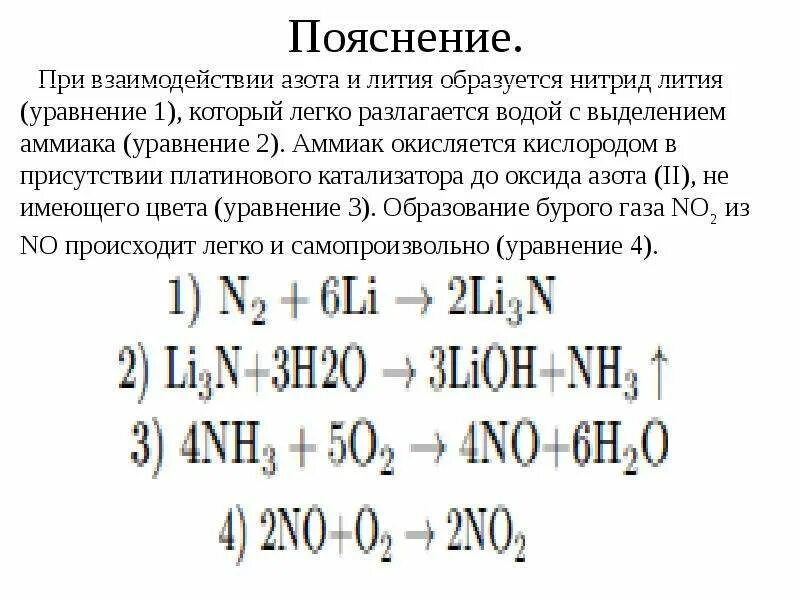 Пояснение.

При взаимодействии азота и лития образуется нитрид лития (уравнение 1), который легко разлагается водой с выделением аммиака (уравнение 2). Аммиак окисляется кислородом в присутствии платинового катализатора до оксида азота (II), не имеющего цвета (уравнение 3). Образование бурого газа $NO_2$ из NO происходит легко и самопроизвольно (уравнение 4).

1) $N_2 + 6Li \rightarrow 2Li_3N$

2) $Li_3N + 3H2O \rightarrow 3LiOH + NH_3 \uparrow$

3) $4NH_3 + 5O_2 \rightarrow 4NO + 6H_2O$

4) $2NO + O_2 \rightarrow 2NO_2$